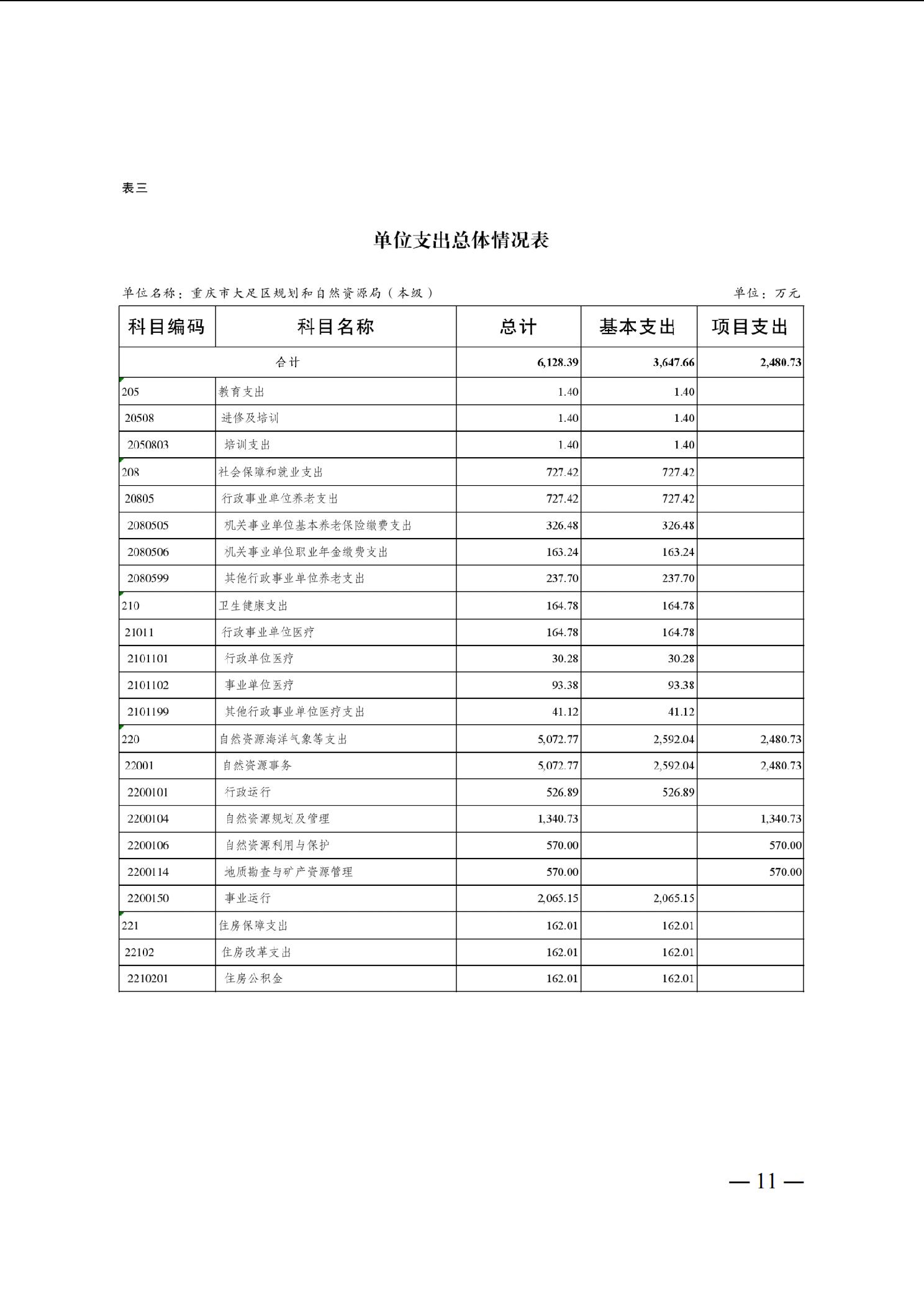 表三

单位支出总体情况表

单位名称：重庆市大足区规划和自然资源局（本级）

单位：万元

| 科目编码 | 科目名称 | 总计 | 基本支出 | 项目支出 |
|---|---|---|---|---|
| 合计 | | 6,128.39 | 3,647.66 | 2,480.73 |
| 205 | 教育支出 | 1.40 | 1.40 | |
| 20508 | 进修及培训 | 1.40 | 1.40 | |
| 2050803 | 培训支出 | 1.40 | 1.40 | |
| 208 | 社会保障和就业支出 | 727.42 | 727.42 | |
| 20805 | 行政事业单位养老支出 | 727.42 | 727.42 | |
| 2080505 | 机关事业单位基本养老保险缴费支出 | 326.48 | 326.48 | |
| 2080506 | 机关事业单位职业年金缴费支出 | 163.24 | 163.24 | |
| 2080599 | 其他行政事业单位养老支出 | 237.70 | 237.70 | |
| 210 | 卫生健康支出 | 164.78 | 164.78 | |
| 21011 | 行政事业单位医疗 | 164.78 | 164.78 | |
| 2101101 | 行政单位医疗 | 30.28 | 30.28 | |
| 2101102 | 事业单位医疗 | 93.38 | 93.38 | |
| 2101199 | 其他行政事业单位医疗支出 | 41.12 | 41.12 | |
| 220 | 自然资源海洋气象等支出 | 5,072.77 | 2,592.04 | 2,480.73 |
| 22001 | 自然资源事务 | 5,072.77 | 2,592.04 | 2,480.73 |
| 2200101 | 行政运行 | 526.89 | 526.89 | |
| 2200104 | 自然资源规划及管理 | 1,340.73 | | 1,340.73 |
| 2200106 | 自然资源利用与保护 | 570.00 | | 570.00 |
| 2200114 | 地质勘查与矿产资源管理 | 570.00 | | 570.00 |
| 2200150 | 事业运行 | 2,065.15 | 2,065.15 | |
| 221 | 住房保障支出 | 162.01 | 162.01 | |
| 22102 | 住房改革支出 | 162.01 | 162.01 | |
| 2210201 | 住房公积金 | 162.01 | 162.01 | |

— 11 —